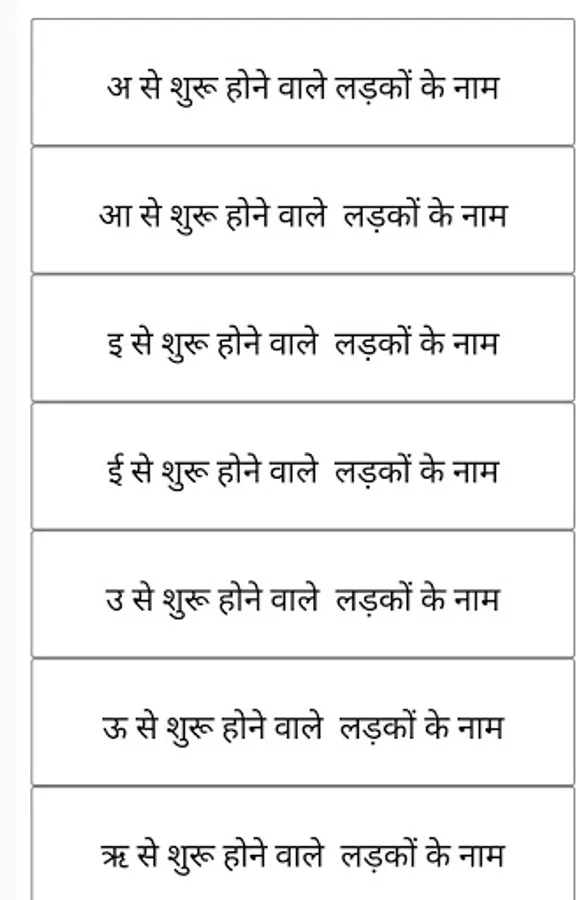 अ से शुरू होने वाले लड़कों के नाम

आ से शुरू होने वाले लड़कों के नाम

इ से शुरू होने वाले लड़कों के नाम

ई से शुरू होने वाले लड़कों के नाम

उ से शुरू होने वाले लड़कों के नाम

ऊ से शुरू होने वाले लड़कों के नाम

ऋ से शुरू होने वाले लड़कों के नाम